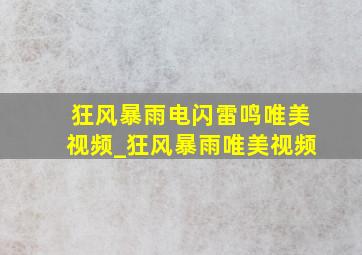 狂风暴雨电闪雷鸣唯美视频_狂风暴雨唯美视频